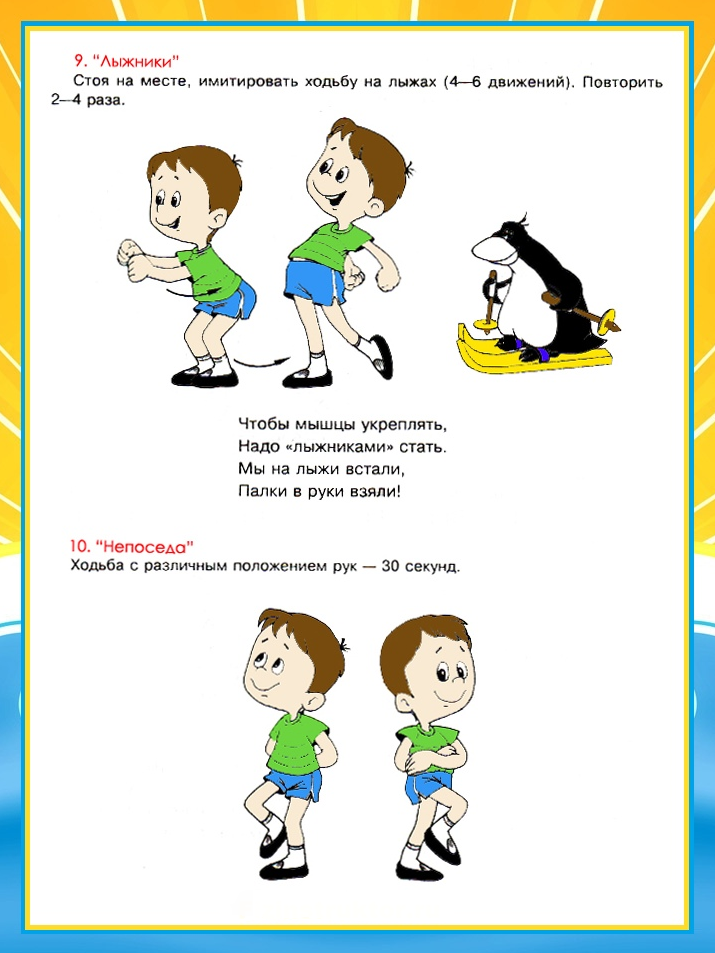 9. "Лыжники"
Стоя на месте, имитировать ходьбу на лыжах (4—6 движений). Повторить 2—4 раза.

Чтобы мышцы укреплять,
Надо «лыжниками» стать.
Мы на лыжи встали,
Палки в руки взяли!

10. "Непоседа"
Ходьба с различным положением рук — 30 секунд.